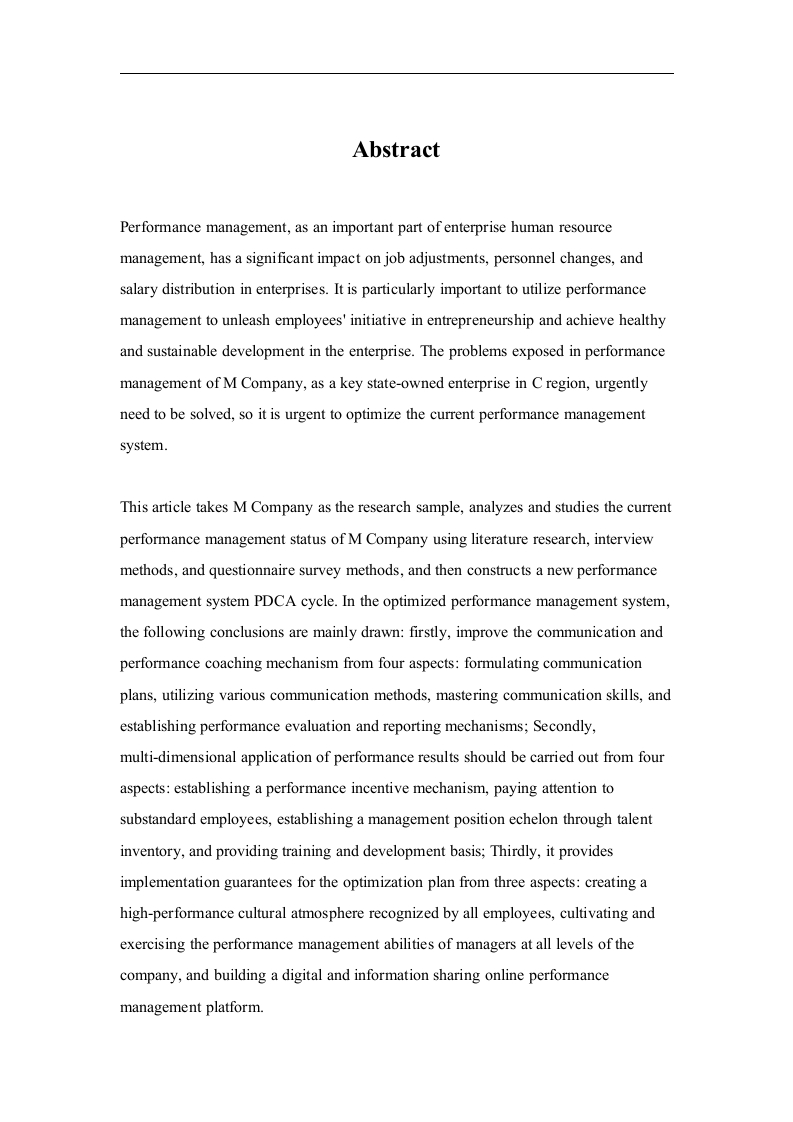 Abstract

Performance management, as an important part of enterprise human resource management, has a significant impact on job adjustments, personnel changes, and salary distribution in enterprises. It is particularly important to utilize performance management to unleash employees' initiative in entrepreneurship and achieve healthy and sustainable development in the enterprise. The problems exposed in performance management of M Company, as a key state-owned enterprise in C region, urgently need to be solved, so it is urgent to optimize the current performance management system.

This article takes M Company as the research sample, analyzes and studies the current performance management status of M Company using literature research, interview methods, and questionnaire survey methods, and then constructs a new performance management system PDCA cycle. In the optimized performance management system, the following conclusions are mainly drawn: firstly, improve the communication and performance coaching mechanism from four aspects: formulating communication plans, utilizing various communication methods, mastering communication skills, and establishing performance evaluation and reporting mechanisms; Secondly, multi-dimensional application of performance results should be carried out from four aspects: establishing a performance incentive mechanism, paying attention to substandard employees, establishing a management position echelon through talent inventory, and providing training and development basis; Thirdly, it provides implementation guarantees for the optimization plan from three aspects: creating a high-performance cultural atmosphere recognized by all employees, cultivating and exercising the performance management abilities of managers at all levels of the company, and building a digital and information sharing online performance management platform.